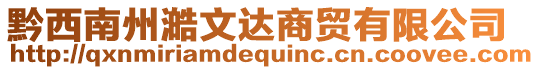 黔西南州澔文达商贸有限公司
http://qxnmiriamdequinc.cn.coovee.com